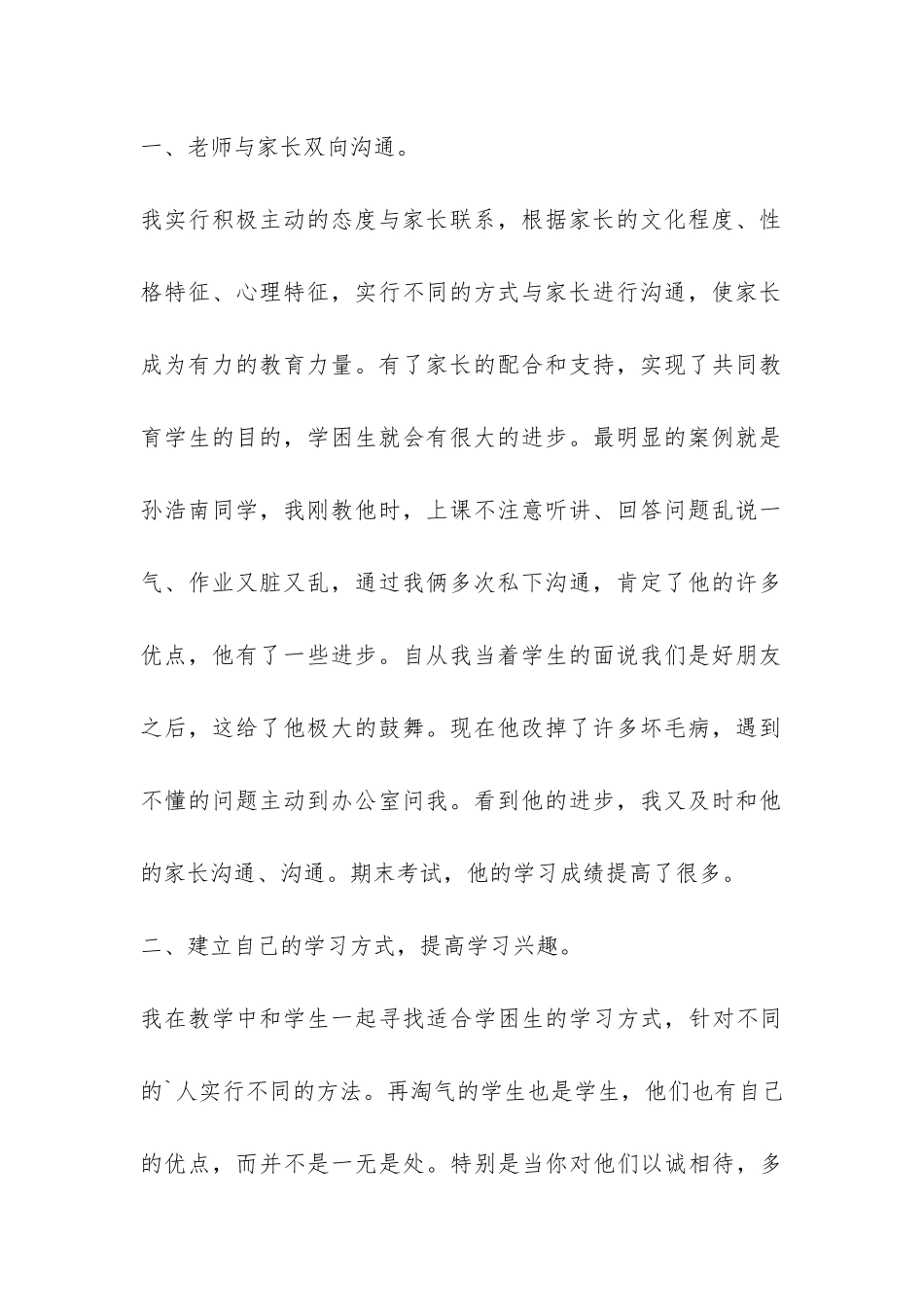 一、老师与家长双向沟通。

我实行积极主动的态度与家长联系，根据家长的文化程度、性格特征、心理特征，实行不同的方式与家长进行沟通，使家长成为有力的教育力量。有了家长的配合和支持，实现了共同教育学生的目的，学困生就会有很大的进步。最明显的案例就是孙浩南同学，我刚教他时，上课不注意听讲、回答问题乱说一气、作业又脏又乱，通过我俩多次私下沟通，肯定了他的许多优点，他有了一些进步。自从我当着学生的面说我们是好朋友之后，这给了他极大的鼓舞。现在他改掉了许多坏毛病，遇到不懂的问题主动到办公室问我。看到他的进步，我又及时和他的家长沟通、沟通。期末考试，他的学习成绩提高了很多。

二、建立自己的学习方式，提高学习兴趣。

我在教学中和学生一起寻找适合学困生的学习方式，针对不同的`人实行不同的方法。再淘气的学生也是学生，他们也有自己的优点，而并不是一无是处。特别是当你对他们以诚相待，多